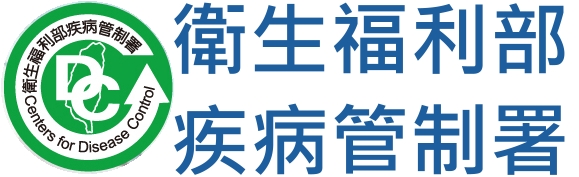 衛生福利部疾病管制署
DC
Centers for Disease Control

衛生福利部
疾病管制署